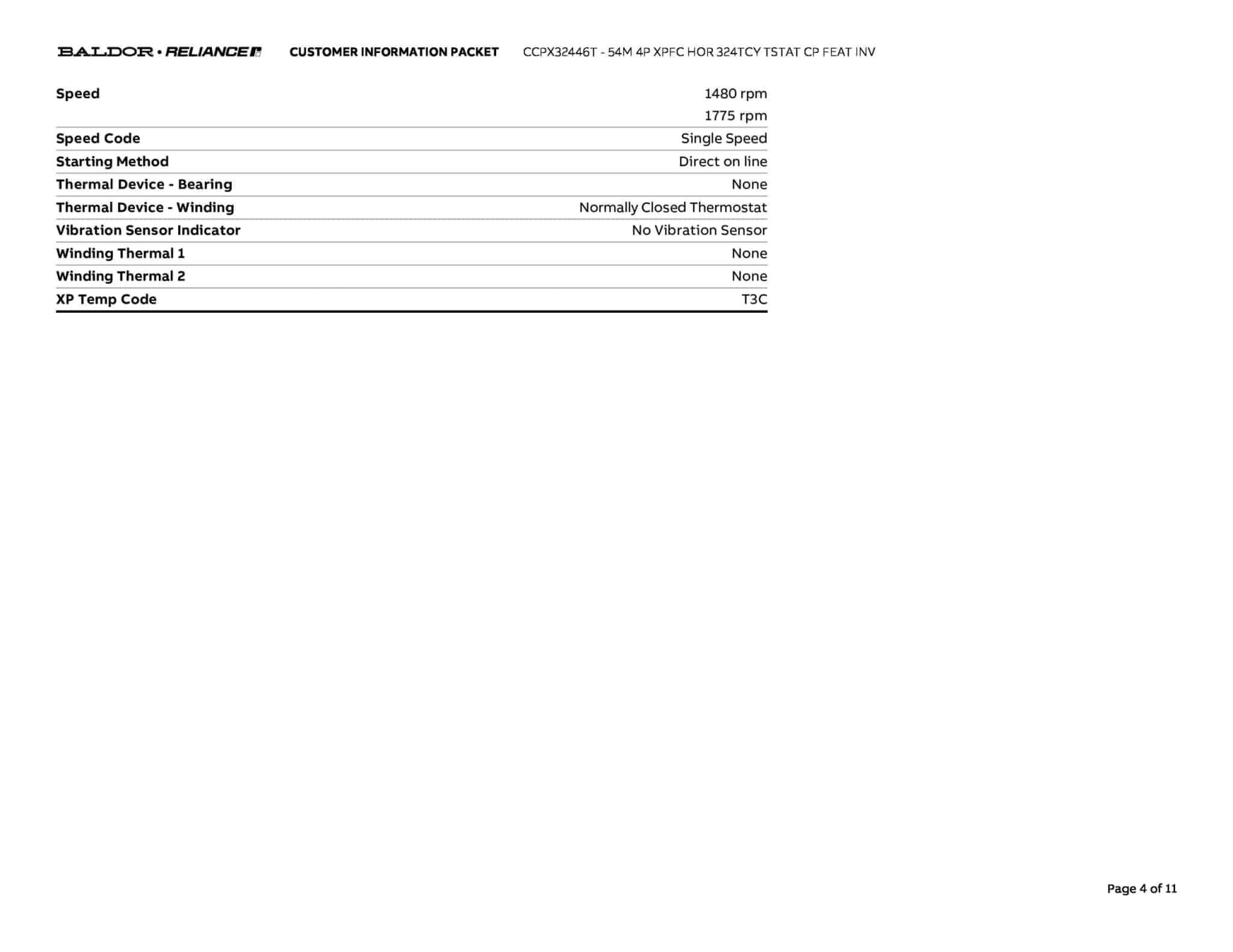 BALDOR • RELIANCE CUSTOMER INFORMATION PACKET CCPX32446T - 54M 4P XPFC HOR 324TCY TSTAT CP FEAT INV

Speed
1480 rpm
1775 rpm

Speed Code
Single Speed

Starting Method
Direct on line

Thermal Device - Bearing
None

Thermal Device - Winding
Normally Closed Thermostat

Vibration Sensor Indicator
No Vibration Sensor

Winding Thermal 1
None

Winding Thermal 2
None

XP Temp Code
T3C

Page 4 of 11